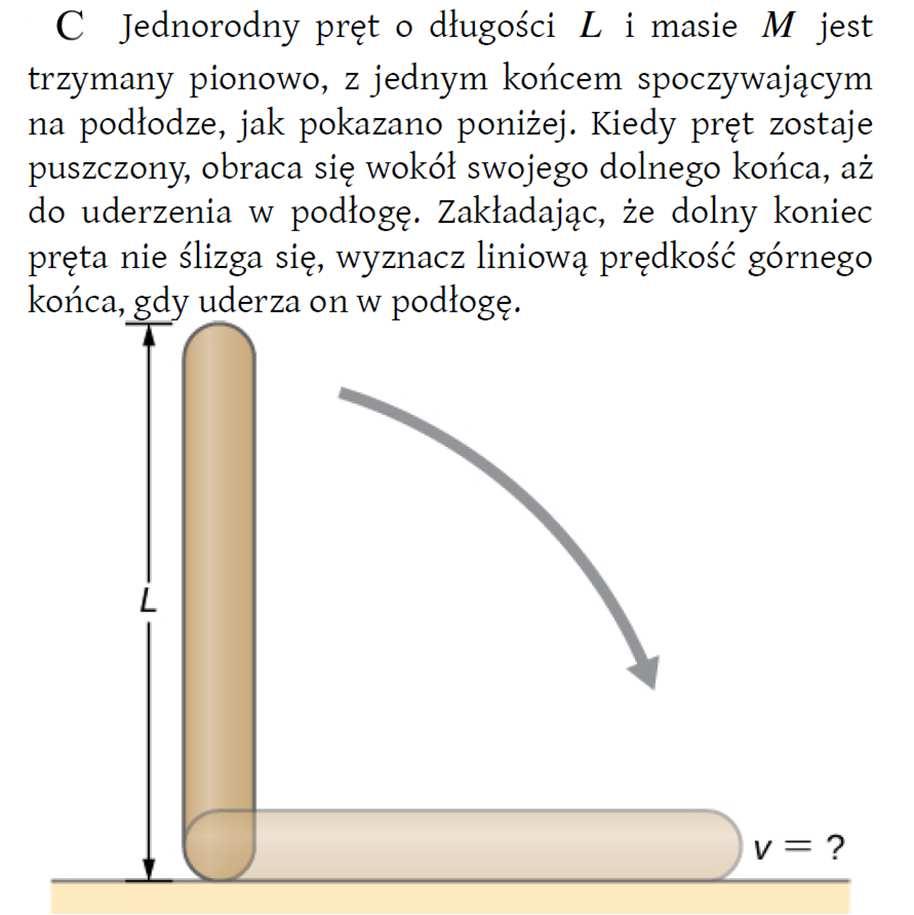 C Jednorodny pręt o długości $L$ i masie $M$ jest trzymany pionowo, z jednym końcem spoczywającym na podłodze, jak pokazano poniżej. Kiedy pręt zostaje puszczony, obraca się wokół swojego dolnego końca, aż do uderzenia w podłogę. Zakładając, że dolny koniec pręta nie ślizga się, wyznacz liniową prędkość górnego końca, gdy uderza on w podłogę.

$L$

$v = ?$